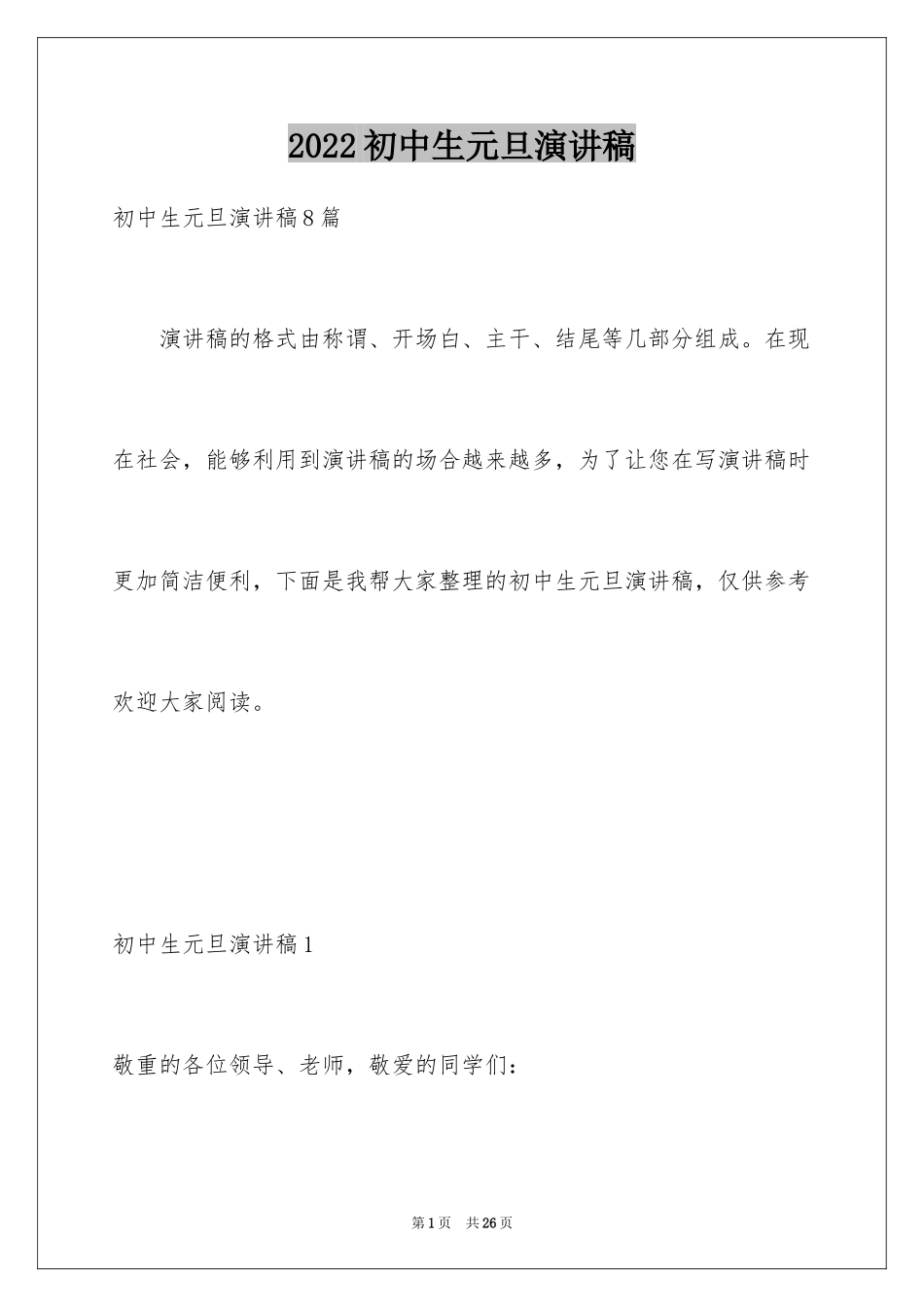 2022初中生元旦演讲稿

初中生元旦演讲稿8篇

演讲稿的格式由称谓、开场白、主干、结尾等几部分组成。在现在社会，能够利用到演讲稿的场合越来越多，为了让您在写演讲稿时更加简洁便利，下面是我帮大家整理的初中生元旦演讲稿，仅供参考欢迎大家阅读。

初中生元旦演讲稿1

敬重的各位领导、老师，敬爱的同学们：

第1页 共26页